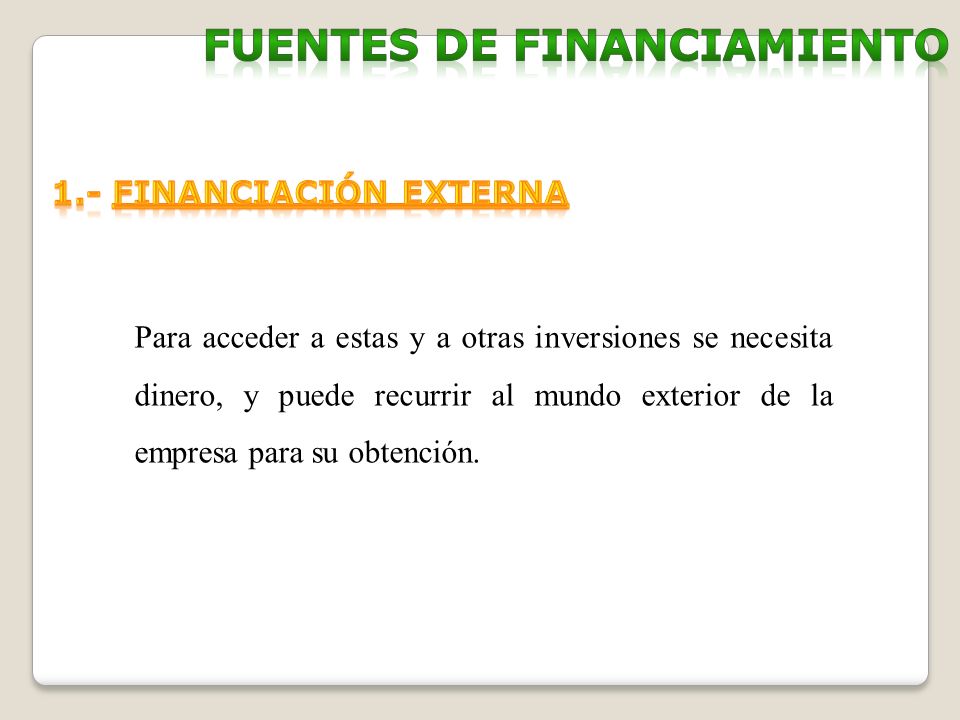 FUENTES DE FINANCIAMIENTO

1.- FINANCIACIÓN EXTERNA

Para acceder a estas y a otras inversiones se necesita dinero, y puede recurrir al mundo exterior de la empresa para su obtención.